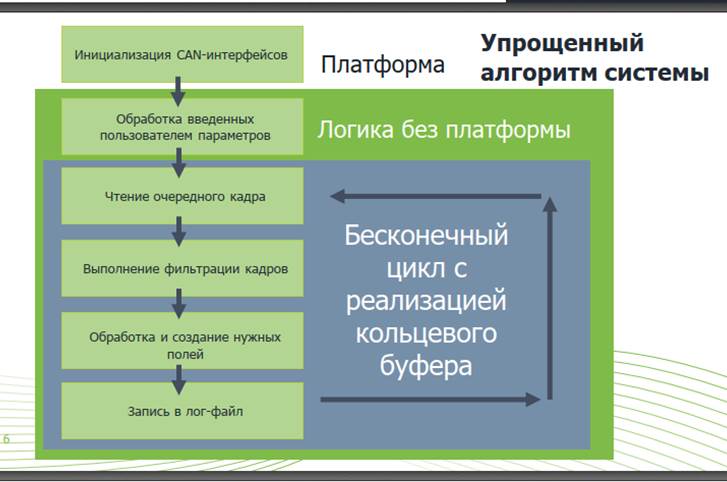 Упрощенный алгоритм системы

Инициализация CAN-интерфейсов

Платформа

Обработка введенных пользователем параметров

Логика без платформы

Чтение очередного кадра

Выполнение фильтрации кадров

Обработка и создание нужных полей

Запись в лог-файл

Бесконечный цикл с реализацией кольцевого буфера

6